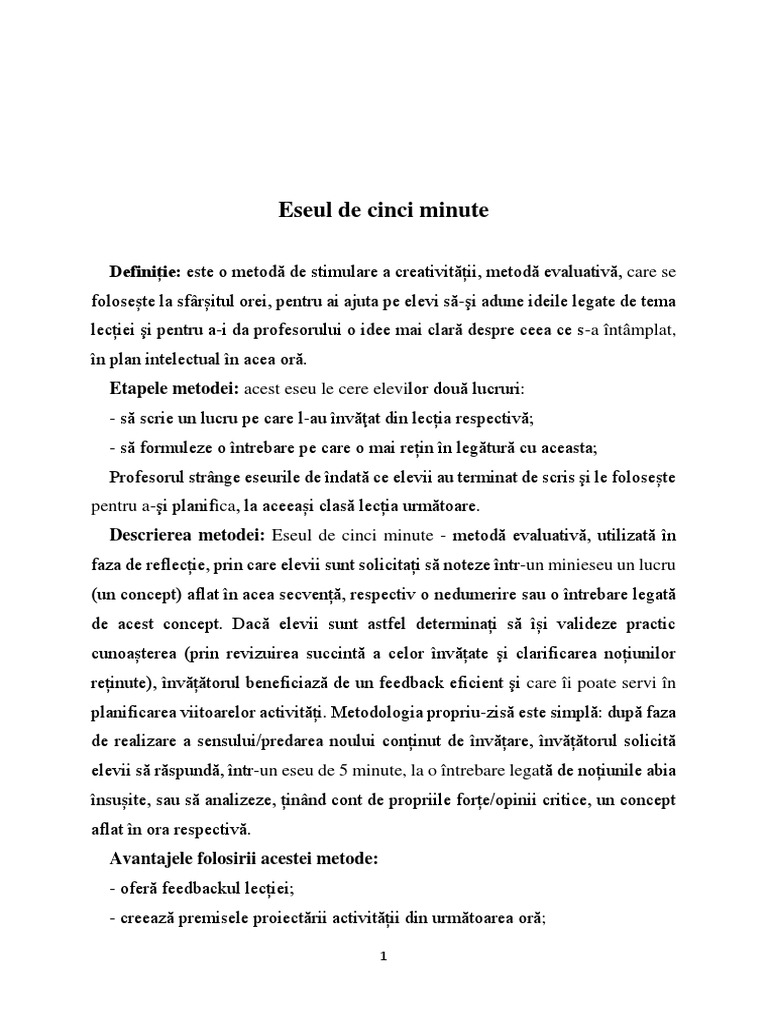 Eseul de cinci minute

Definiție: este o metodă de stimulare a creativității, metodă evaluativă, care se folosește la sfârșitul orei, pentru ai ajuta pe elevi să-și adune ideile legate de tema lecției și pentru a-i da profesorului o idee mai clară despre ceea ce s-a întâmplat, în plan intelectual în acea oră.

Etapele metodei: acest eseu le cere elevilor două lucruri:

- să scrie un lucru pe care l-au învățat din lecția respectivă;

- să formuleze o întrebare pe care o mai rețin în legătură cu aceasta;

Profesorul strânge eseurile de îndată ce elevii au terminat de scris și le folosește pentru a-și planifica, la aceeași clasă lecția următoare.

Descrierea metodei: Eseul de cinci minute - metodă evaluativă, utilizată în faza de reflecție, prin care elevii sunt solicitați să noteze într-un minieseu un lucru (un concept) aflat în acea secvență, respectiv o nedumerire sau o întrebare legată de acest concept. Dacă elevii sunt astfel determinați să își valideze practic cunoașterea (prin revizuirea succintă a celor învățate și clarificarea noțiunilor reținute), învățătorul beneficiază de un feedback eficient și care îi poate servi în planificarea viitoarelor activități. Metodologia propriu-zisă este simplă: după faza de realizare a sensului/predarea noului conținut de învățare, învățătorul solicită elevii să răspundă, într-un eseu de 5 minute, la o întrebare legată de noțiunile abia însușite, sau să analizeze, ținând cont de propriile forțe/opinii critice, un concept aflat în ora respectivă.

Avantajele folosirii acestei metode:

- oferă feedbackul lecției;

- creează premisele proiectării activității din următoarea oră;

1